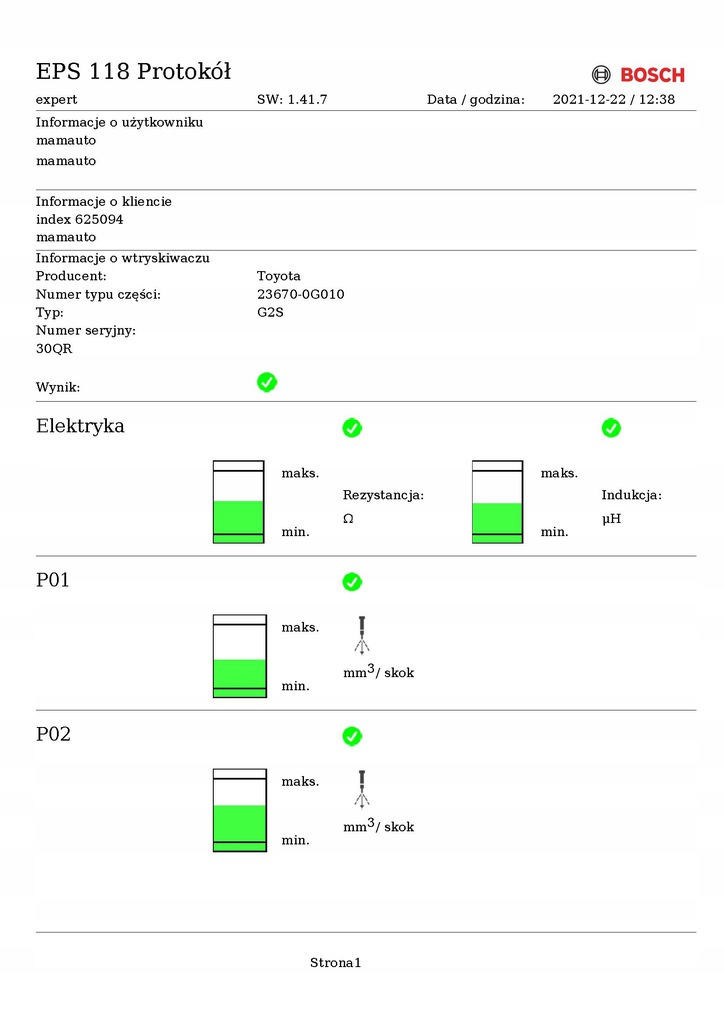 EPS 118 Protokół

BOSCH

expert SW: 1.41.7 Data / godzina: 2021-12-22 / 12:38

Informacje o użytkowniku
mamauto
mamauto

Informacje o kliencie
index 625094
mamauto

Informacje o wtryskiwaczu
Producent: Toyota
Numer typu części: 23670-0G010
Typ: G2S
Numer seryjny:
30QR

Wynik:

Elektryka

maks.
min.
Rezystancja:
Ω

maks.
min.
Indukcja:
µH

P01

maks.
min.
$mm^3$/ skok

P02

maks.
min.
$mm^3$/ skok

Strona1